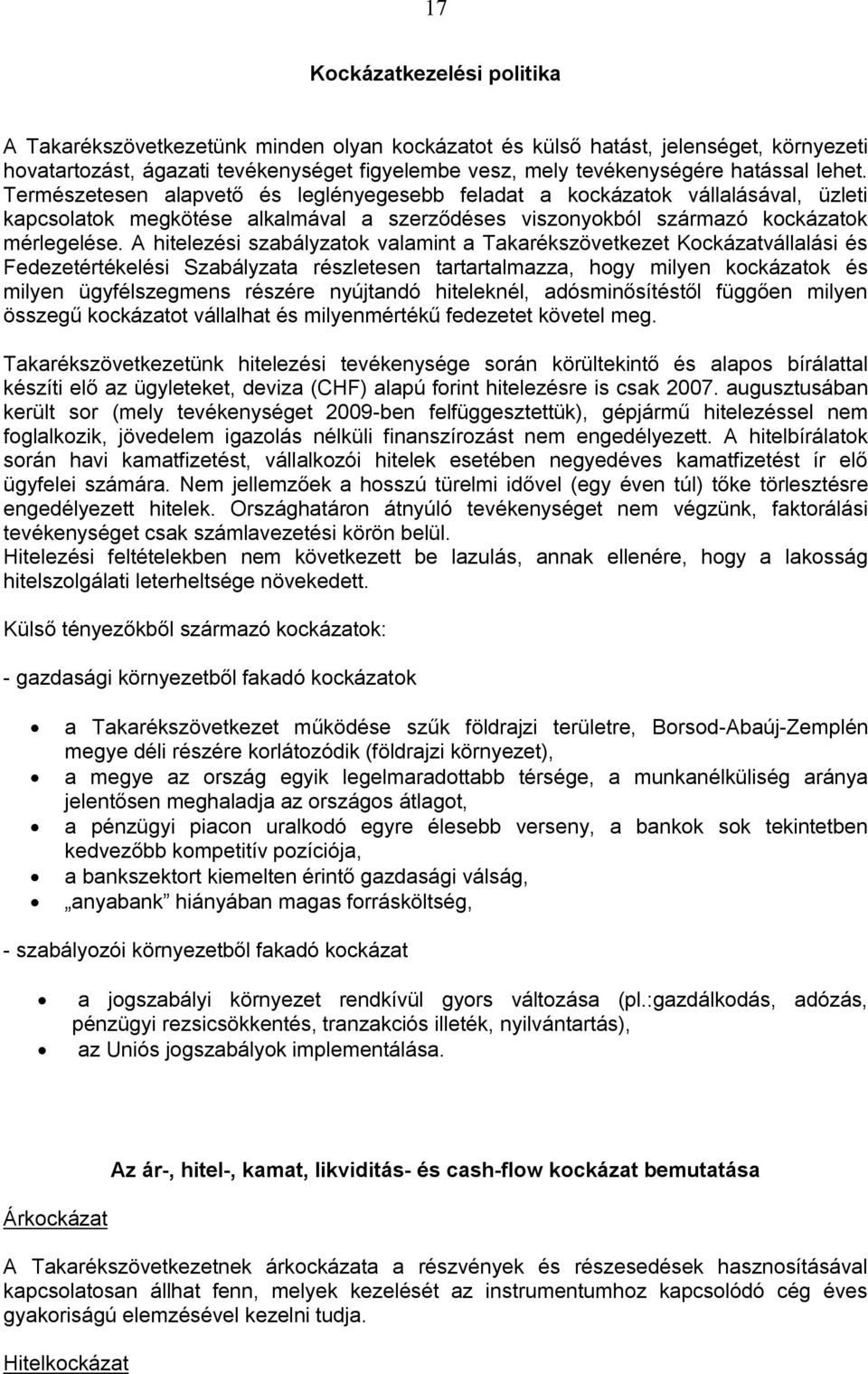 17

Kockázatkezelési politika

A Takarékszövetkezetünk minden olyan kockázatot és külső hatást, jelenséget, környezeti hovatartozást, ágazati tevékenységet figyelembe vesz, mely tevékenységére hatással lehet. Természetesen alapvető és leglényegesebb feladat a kockázatok vállalásával, üzleti kapcsolatok megkötése alkalmával a szerződéses viszonyokból származó kockázatok mérlegelése. A hitelezési szabályzatok valamint a Takarékszövetkezet Kockázatvállalási és Fedezetértékelési Szabályzata részletesen tartartalmazza, hogy milyen kockázatok és milyen ügyfélszegmens részére nyújtandó hiteleknél, adósminősítéstől függően milyen összegű kockázatot vállalhat és milyenmértékű fedezetet követel meg.

Takarékszövetkezetünk hitelezési tevékenysége során körültekintő és alapos bírálattal készíti elő az ügyleteket, deviza (CHF) alapú forint hitelezésre is csak 2007. augusztusában került sor (mely tevékenységet 2009-ben felfüggesztettük), gépjármű hitelezéssel nem foglalkozik, jövedelem igazolás nélküli finanszírozást nem engedélyezett. A hitelbírálatok során havi kamatfizetést, vállalkozói hitelek esetében negyedéves kamatfizetést ír elő ügyfelei számára. Nem jellemzőek a hosszú türelmi idővel (egy éven túl) tőke törlesztésre engedélyezett hitelek. Országhatáron átnyúló tevékenységet nem végzünk, faktorálási tevékenységet csak számlavezetési körön belül.
Hitelezési feltételekben nem következett be lazulás, annak ellenére, hogy a lakosság hitelszolgálati leterheltsége növekedett.

Külső tényezőkből származó kockázatok:

- gazdasági környezetből fakadó kockázatok

• a Takarékszövetkezet működése szűk földrajzi területre, Borsod-Abaúj-Zemplén megye déli részére korlátozódik (földrajzi környezet),
• a megye az ország egyik legelmaradottabb térsége, a munkanélküliség aránya jelentősen meghaladja az országos átlagot,
• a pénzügyi piacon uralkodó egyre élesebb verseny, a bankok sok tekintetben kedvezőbb kompetitív pozíciója,
• a bankszektort kiemelten érintő gazdasági válság,
• „anyabank” hiányában magas forrásköltség,

- szabályozói környezetből fakadó kockázat

• a jogszabályi környezet rendkívül gyors változása (pl.:gazdálkodás, adózás, pénzügyi rezsicsökkentés, tranzakciós illeték, nyilvántartás),
• az Uniós jogszabályok implementálása.

Az ár-, hitel-, kamat, likviditás- és cash-flow kockázat bemutatása

Árkockázat

A Takarékszövetkezetnek árkockázata a részvények és részesedések hasznosításával kapcsolatosan állhat fenn, melyek kezelését az instrumentumhoz kapcsolódó cég éves gyakoriságú elemzésével kezelni tudja.

Hitelkockázat